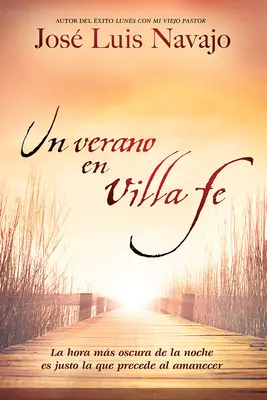 AUTOR DEL ÉXITO LUNES CON MI VIEJO PASTOR

José Luis Navajo

Un verano en Villa fe

La hora más oscura de la noche es justo la que precede al amanecer